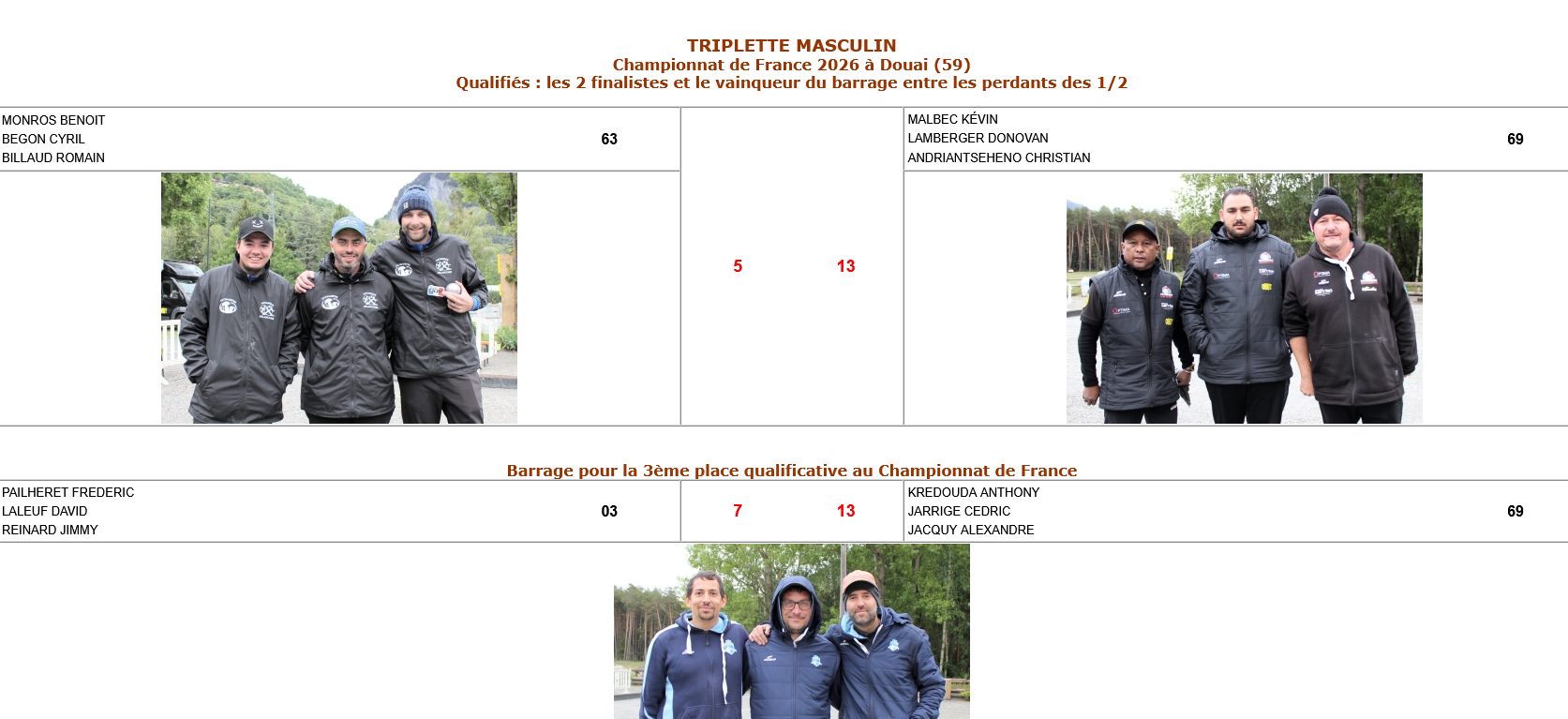 TRIPLETTE MASCULIN
Championnat de France 2026 à Douai (59)
Qualifiés : les 2 finalistes et le vainqueur du barrage entre les perdants des 1/2

MONROS BENOIT
BEGON CYRIL
BILLAUD ROMAIN

63

5

13

MALBEC KÉVIN
LAMBERGER DONOVAN
ANDRIANTSEHENO CHRISTIAN

69

Barrage pour la 3ème place qualificative au Championnat de France

PAILHERET FREDERIC
LALEUF DAVID
REINARD JIMMY

03

7

13

KREDOUDA ANTHONY
JARRIGE CEDRIC
JACQUY ALEXANDRE

69